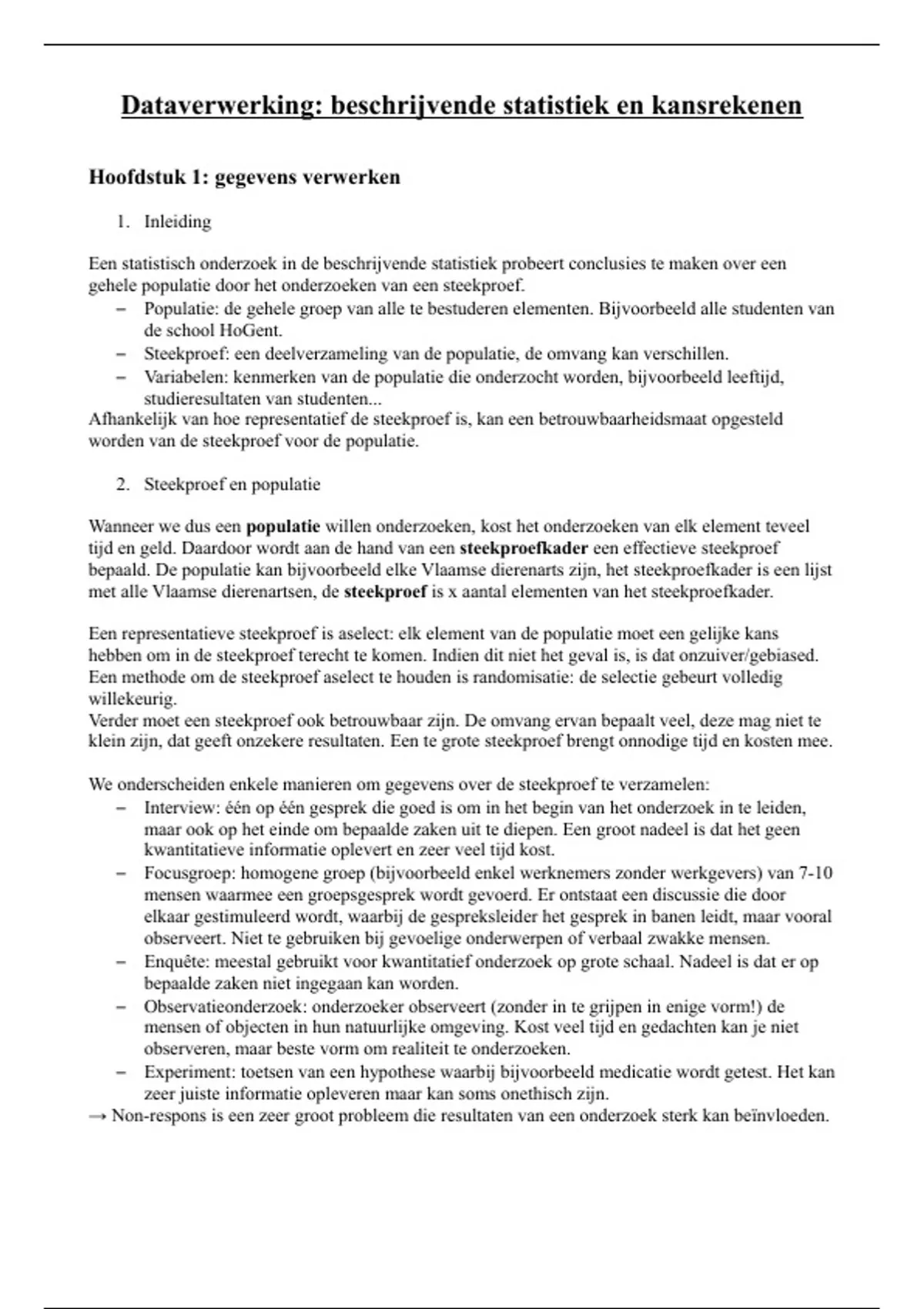 Dataverwerking: beschrijvende statistiek en kansrekenen

Hoofdstuk 1: gegevens verwerken

1. Inleiding

Een statistisch onderzoek in de beschrijvende statistiek probeert conclusies te maken over een gehele populatie door het onderzoeken van een steekproef.
– Populatie: de gehele groep van alle te bestuderen elementen. Bijvoorbeeld alle studenten van de school HoGent.
– Steekproef: een deelverzameling van de populatie, de omvang kan verschillen.
– Variabelen: kenmerken van de populatie die onderzocht worden, bijvoorbeeld leeftijd, studieresultaten van studenten...
Afhankelijk van hoe representatief de steekproef is, kan een betrouwbaarheidsmaat opgesteld worden van de steekproef voor de populatie.

2. Steekproef en populatie

Wanneer we dus een populatie willen onderzoeken, kost het onderzoeken van elk element teveel tijd en geld. Daardoor wordt aan de hand van een steekproefkader een effectieve steekproef bepaald. De populatie kan bijvoorbeeld elke Vlaamse dierenarts zijn, het steekproefkader is een lijst met alle Vlaamse dierenartsen, de steekproef is x aantal elementen van het steekproefkader.

Een representatieve steekproef is aselect: elk element van de populatie moet een gelijke kans hebben om in de steekproef terecht te komen. Indien dit niet het geval is, is dat onzuiver/gebiased. Een methode om de steekproef aselect te houden is randomisatie: de selectie gebeurt volledig willekeurig.
Verder moet een steekproef ook betrouwbaar zijn. De omvang ervan bepaalt veel, deze mag niet te klein zijn, dat geeft onzekere resultaten. Een te grote steekproef brengt onnodige tijd en kosten mee.

We onderscheiden enkele manieren om gegevens over de steekproef te verzamelen:
– Interview: één op één gesprek die goed is om in het begin van het onderzoek in te leiden, maar ook op het einde om bepaalde zaken uit te diepen. Een groot nadeel is dat het geen kwantitatieve informatie oplevert en zeer veel tijd kost.
– Focusgroep: homogene groep (bijvoorbeeld enkel werknemers zonder werkgevers) van 7-10 mensen waarmee een groepsgesprek wordt gevoerd. Er ontstaat een discussie die door elkaar gestimuleerd wordt, waarbij de gespreksleider het gesprek in banen leidt, maar vooral observeert. Niet te gebruiken bij gevoelige onderwerpen of verbaal zwakke mensen.
– Enquête: meestal gebruikt voor kwantitatief onderzoek op grote schaal. Nadeel is dat er op bepaalde zaken niet ingegaan kan worden.
– Observatieonderzoek: onderzoeker observeert (zonder in te grijpen in enige vorm!) de mensen of objecten in hun natuurlijke omgeving. Kost veel tijd en gedachten kan je niet observeren, maar beste vorm om realiteit te onderzoeken.
– Experiment: toetsen van een hypothese waarbij bijvoorbeeld medicatie wordt getest. Het kan zeer juiste informatie opleveren maar kan soms onethisch zijn.
→ Non-respons is een zeer groot probleem die resultaten van een onderzoek sterk kan beïnvloeden.